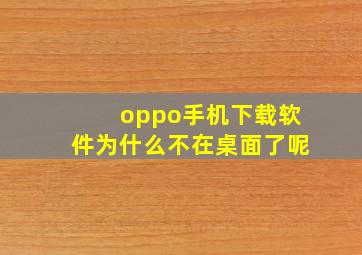 oppo手机下载软件为什么不在桌面了呢